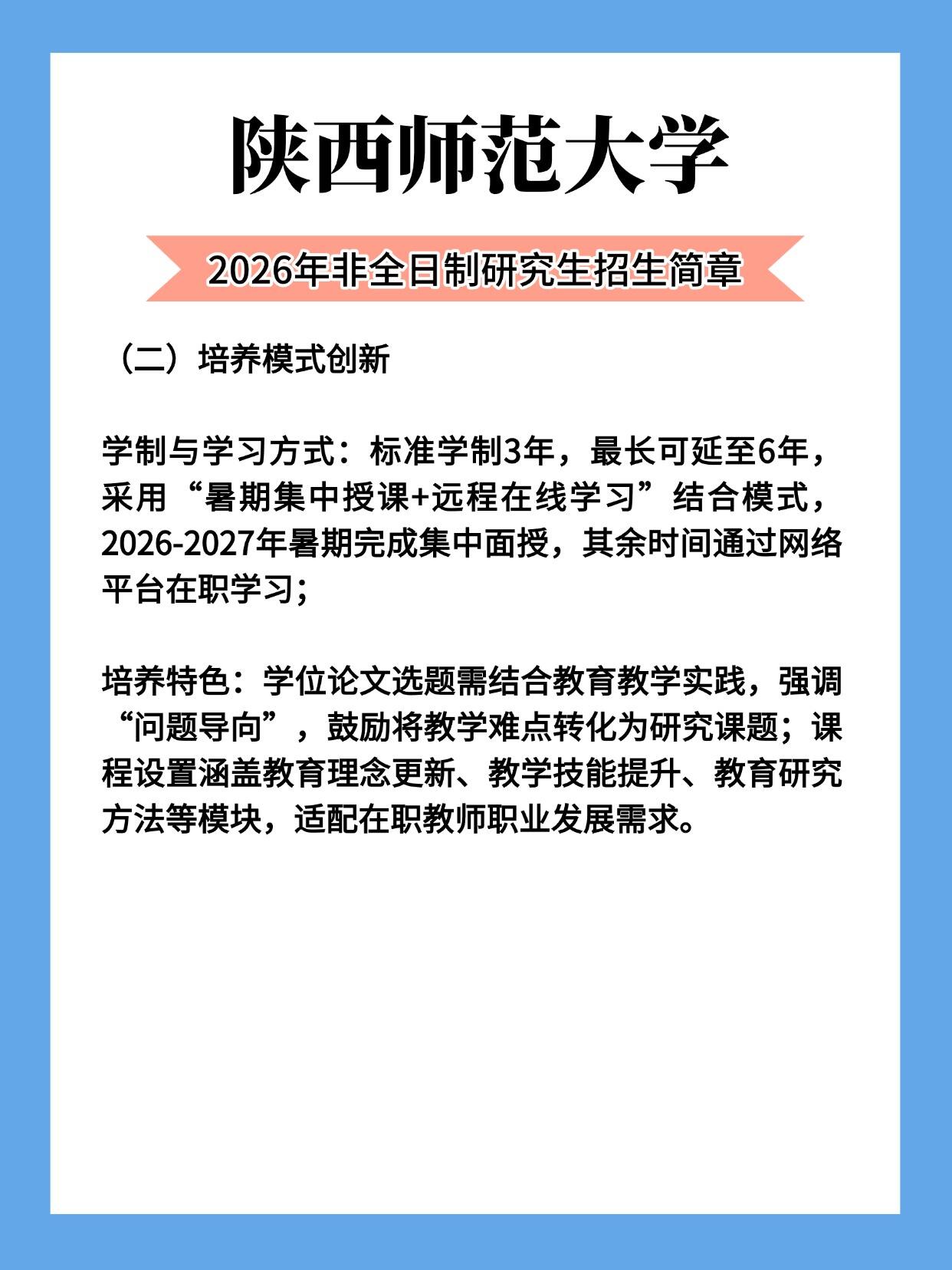 陕西师范大学

2026年非全日制研究生招生简章

（二）培养模式创新

学制与学习方式：标准学制3年，最长可延至6年，采用“暑期集中授课+远程在线学习”结合模式，2026-2027年暑期完成集中面授，其余时间通过网络平台在职学习；

培养特色：学位论文选题需结合教育教学实践，强调“问题导向”，鼓励将教学难点转化为研究课题；课程设置涵盖教育理念更新、教学技能提升、教育研究方法等模块，适配在职教师职业发展需求。